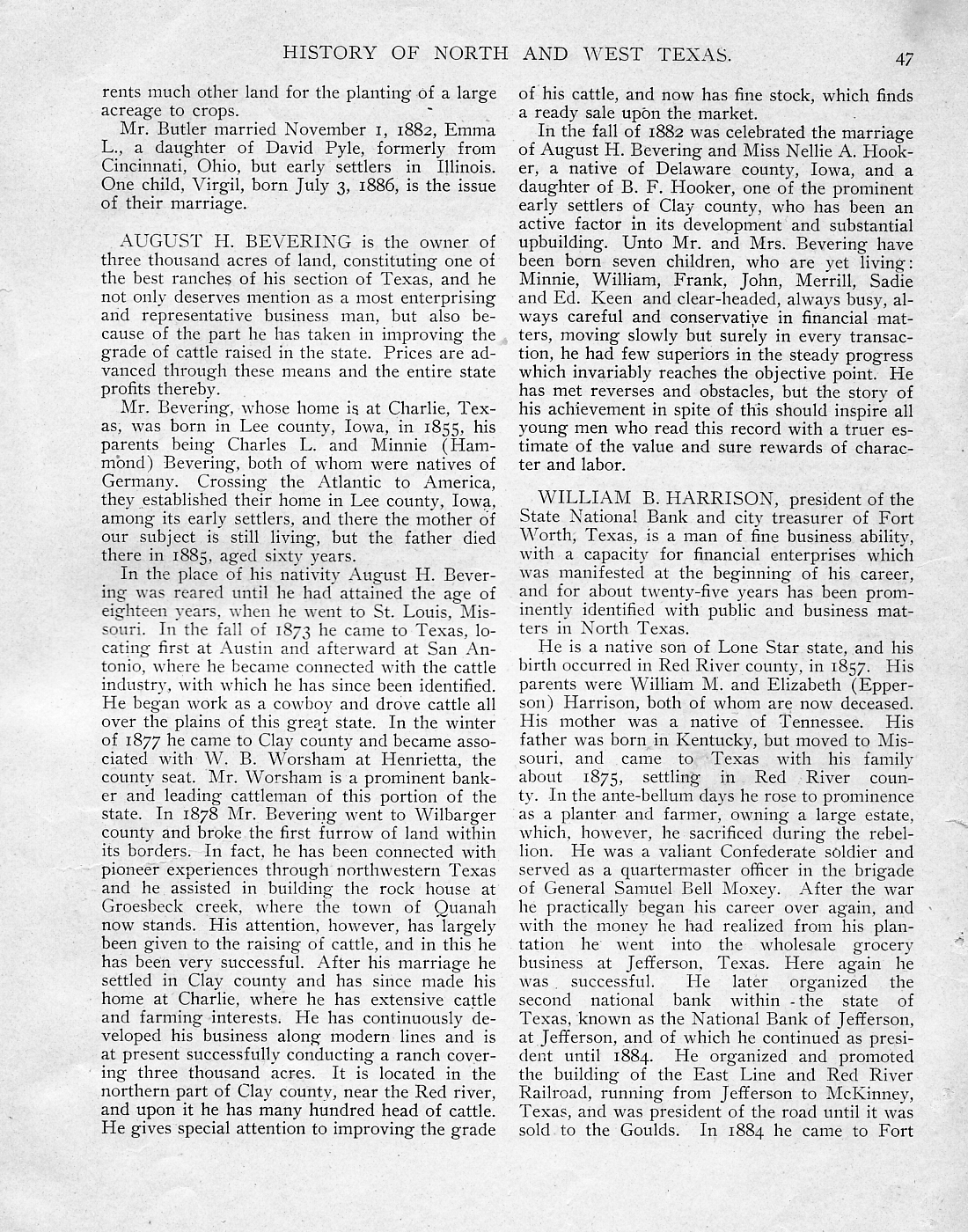 HISTORY OF NORTH AND WEST TEXAS. 47

rents much other land for the planting of a large acreage to crops.

Mr. Butler married November 1, 1882, Emma L., a daughter of David Pyle, formerly from Cincinnati, Ohio, but early settlers in Illinois. One child, Virgil, born July 3, 1886, is the issue of their marriage.

AUGUST H. BEVERING is the owner of three thousand acres of land, constituting one of the best ranches of his section of Texas, and he not only deserves mention as a most enterprising and representative business man, but also because of the part he has taken in improving the grade of cattle raised in the state. Prices are advanced through these means and the entire state profits thereby.

Mr. Bevering, whose home is at Charlie, Texas, was born in Lee county, Iowa, in 1855, his parents being Charles L. and Minnie (Hammond) Bevering, both of whom were natives of Germany. Crossing the Atlantic to America, they established their home in Lee county, Iowa, among its early settlers, and there the mother of our subject is still living, but the father died there in 1885, aged sixty years.

In the place of his nativity August H. Bevering was reared until he had attained the age of eighteen years, when he went to St. Louis, Missouri. In the fall of 1873 he came to Texas, locating first at Austin and afterward at San Antonio, where he became connected with the cattle industry, with which he has since been identified. He began work as a cowboy and drove cattle all over the plains of this great state. In the winter of 1877 he came to Clay county and became associated with W. B. Worsham at Henrietta, the county seat. Mr. Worsham is a prominent banker and leading cattleman of this portion of the state. In 1878 Mr. Bevering went to Wilbarger county and broke the first furrow of land within its borders. In fact, he has been connected with pioneer experiences through northwestern Texas and he assisted in building the rock house at Groesbeck creek, where the town of Quanah now stands. His attention, however, has largely been given to the raising of cattle, and in this he has been very successful. After his marriage he settled in Clay county and has since made his home at Charlie, where he has extensive cattle and farming interests. He has continuously developed his business along modern lines and is at present successfully conducting a ranch covering three thousand acres. It is located in the northern part of Clay county, near the Red river, and upon it he has many hundred head of cattle. He gives special attention to improving the grade of his cattle, and now has fine stock, which finds a ready sale upon the market.

In the fall of 1882 was celebrated the marriage of August H. Bevering and Miss Nellie A. Hooker, a native of Delaware county, Iowa, and a daughter of B. F. Hooker, one of the prominent early settlers of Clay county, who has been an active factor in its development and substantial upbuilding. Unto Mr. and Mrs. Bevering have been born seven children, who are yet living: Minnie, William, Frank, John, Merrill, Sadie and Ed. Keen and clear-headed, always busy, always careful and conservative in financial matters, moving slowly but surely in every transaction, he had few superiors in the steady progress which invariably reaches the objective point. He has met reverses and obstacles, but the story of his achievement in spite of this should inspire all young men who read this record with a truer estimate of the value and sure rewards of character and labor.

WILLIAM B. HARRISON, president of the State National Bank and city treasurer of Fort Worth, Texas, is a man of fine business ability, with a capacity for financial enterprises which was manifested at the beginning of his career, and for about twenty-five years has been prominently identified with public and business matters in North Texas.

He is a native son of Lone Star state, and his birth occurred in Red River county, in 1857. His parents were William M. and Elizabeth (Epperson) Harrison, both of whom are now deceased. His mother was a native of Tennessee. His father was born in Kentucky, but moved to Missouri, and came to Texas with his family about 1875, settling in Red River county. In the ante-bellum days he rose to prominence as a planter and farmer, owning a large estate, which, however, he sacrificed during the rebellion. He was a valiant Confederate soldier and served as a quartermaster officer in the brigade of General Samuel Bell Moxey. After the war he practically began his career over again, and with the money he had realized from his plantation he went into the wholesale grocery business at Jefferson, Texas. Here again he was successful. He later organized the second national bank within the state of Texas, known as the National Bank of Jefferson, at Jefferson, and of which he continued as president until 1884. He organized and promoted the building of the East Line and Red River Railroad, running from Jefferson to McKinney, Texas, and was president of the road until it was sold to the Goulds. In 1884 he came to Fort